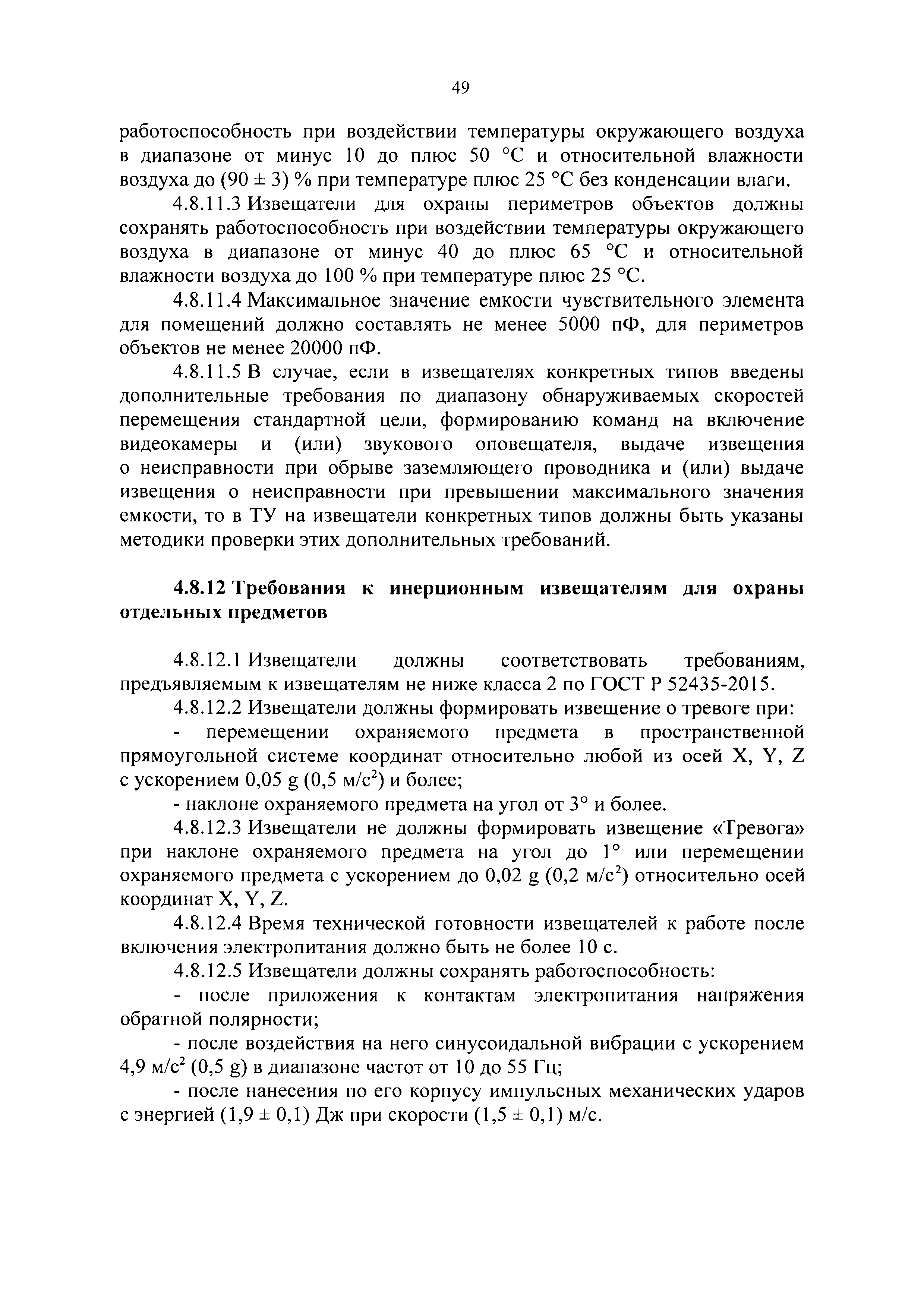 49

работоспособность при воздействии температуры окружающего воздуха в диапазоне от минус 10 до плюс 50 °С и относительной влажности воздуха до (90 ± 3) % при температуре плюс 25 °С без конденсации влаги.

4.8.11.3 Извещатели для охраны периметров объектов должны сохранять работоспособность при воздействии температуры окружающего воздуха в диапазоне от минус 40 до плюс 65 °С и относительной влажности воздуха до 100 % при температуре плюс 25 °С.

4.8.11.4 Максимальное значение емкости чувствительного элемента для помещений должно составлять не менее 5000 пФ, для периметров объектов не менее 20000 пФ.

4.8.11.5 В случае, если в извещателях конкретных типов введены дополнительные требования по диапазону обнаруживаемых скоростей перемещения стандартной цели, формированию команд на включение видеокамеры и (или) звукового оповещателя, выдаче извещения о неисправности при обрыве заземляющего проводника и (или) выдаче извещения о неисправности при превышении максимального значения емкости, то в ТУ на извещатели конкретных типов должны быть указаны методики проверки этих дополнительных требований.

4.8.12 Требования к инерционным извещателям для охраны отдельных предметов

4.8.12.1 Извещатели должны соответствовать требованиям, предъявляемым к извещателям не ниже класса 2 по ГОСТ Р 52435-2015.

4.8.12.2 Извещатели должны формировать извещение о тревоге при:

- перемещении охраняемого предмета в пространственной прямоугольной системе координат относительно любой из осей X, Y, Z с ускорением 0,05 g (0,5 м/с$^2$) и более;

- наклоне охраняемого предмета на угол от 3° и более.

4.8.12.3 Извещатели не должны формировать извещение «Тревога» при наклоне охраняемого предмета на угол до 1° или перемещении охраняемого предмета с ускорением до 0,02 g (0,2 м/с$^2$) относительно осей координат X, Y, Z.

4.8.12.4 Время технической готовности извещателей к работе после включения электропитания должно быть не более 10 с.

4.8.12.5 Извещатели должны сохранять работоспособность:

- после приложения к контактам электропитания напряжения обратной полярности;

- после воздействия на него синусоидальной вибрации с ускорением 4,9 м/с$^2$ (0,5 g) в диапазоне частот от 10 до 55 Гц;

- после нанесения по его корпусу импульсных механических ударов с энергией (1,9 ± 0,1) Дж при скорости (1,5 ± 0,1) м/с.